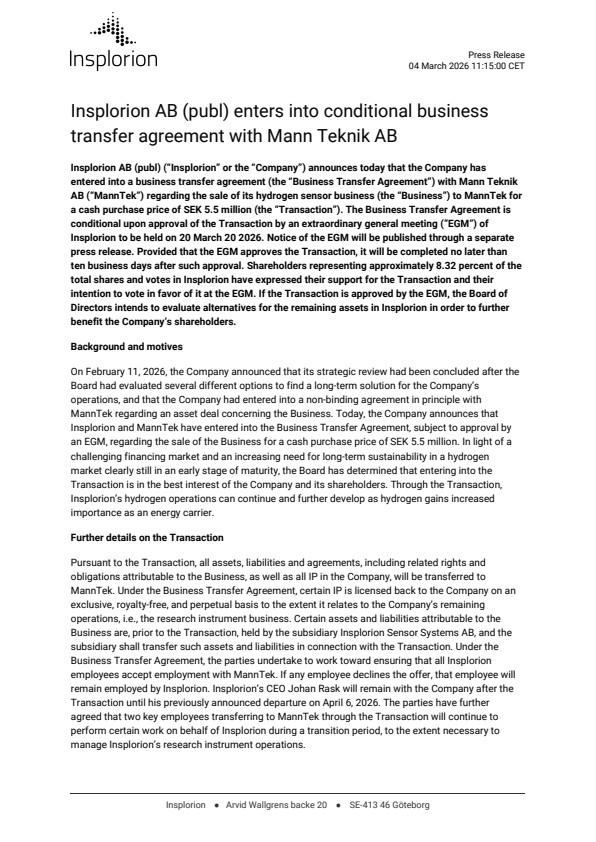 Insplorion

Press Release
04 March 2026 11:15:00 CET

Insplorion AB (publ) enters into conditional business transfer agreement with Mann Teknik AB

Insplorion AB (publ) ("Insplorion" or the "Company") announces today that the Company has entered into a business transfer agreement (the "Business Transfer Agreement") with Mann Teknik AB ("MannTek") regarding the sale of its hydrogen sensor business (the "Business") to MannTek for a cash purchase price of SEK 5.5 million (the "Transaction"). The Business Transfer Agreement is conditional upon approval of the Transaction by an extraordinary general meeting ("EGM") of Insplorion to be held on 20 March 20 2026. Notice of the EGM will be published through a separate press release. Provided that the EGM approves the Transaction, it will be completed no later than ten business days after such approval. Shareholders representing approximately 8.32 percent of the total shares and votes in Insplorion have expressed their support for the Transaction and their intention to vote in favor of it at the EGM. If the Transaction is approved by the EGM, the Board of Directors intends to evaluate alternatives for the remaining assets in Insplorion in order to further benefit the Company's shareholders.

Background and motives

On February 11, 2026, the Company announced that its strategic review had been concluded after the Board had evaluated several different options to find a long-term solution for the Company's operations, and that the Company had entered into a non-binding agreement in principle with MannTek regarding an asset deal concerning the Business. Today, the Company announces that Insplorion and MannTek have entered into the Business Transfer Agreement, subject to approval by an EGM, regarding the sale of the Business for a cash purchase price of SEK 5.5 million. In light of a challenging financing market and an increasing need for long-term sustainability in a hydrogen market clearly still in an early stage of maturity, the Board has determined that entering into the Transaction is in the best interest of the Company and its shareholders. Through the Transaction, Insplorion's hydrogen operations can continue and further develop as hydrogen gains increased importance as an energy carrier.

Further details on the Transaction

Pursuant to the Transaction, all assets, liabilities and agreements, including related rights and obligations attributable to the Business, as well as all IP in the Company, will be transferred to MannTek. Under the Business Transfer Agreement, certain IP is licensed back to the Company on an exclusive, royalty-free, and perpetual basis to the extent it relates to the Company's remaining operations, i.e., the research instrument business. Certain assets and liabilities attributable to the Business are, prior to the Transaction, held by the subsidiary Insplorion Sensor Systems AB, and the subsidiary shall transfer such assets and liabilities in connection with the Transaction. Under the Business Transfer Agreement, the parties undertake to work toward ensuring that all Insplorion employees accept employment with MannTek. If any employee declines the offer, that employee will remain employed by Insplorion. Insplorion's CEO Johan Rask will remain with the Company after the Transaction until his previously announced departure on April 6, 2026. The parties have further agreed that two key employees transferring to MannTek through the Transaction will continue to perform certain work on behalf of Insplorion during a transition period, to the extent necessary to manage Insplorion's research instrument operations.

Insplorion • Arvid Wallgrens backe 20 • SE-413 46 Göteborg